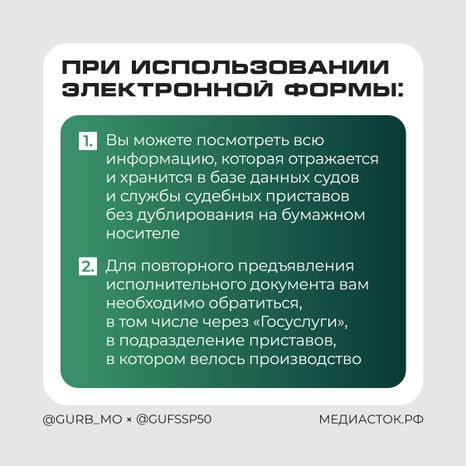 ПРИ ИСПОЛЬЗОВАНИИ ЭЛЕКТРОННОЙ ФОРМЫ:

1. Вы можете посмотреть всю информацию, которая отражается и хранится в базе данных судов и службы судебных приставов без дублирования на бумажном носителе

2. Для повторного предъявления исполнительного документа вам необходимо обратиться, в том числе через «Госуслуги», в подразделение приставов, в котором велось производство

@GURB_MO × @GUFSSP50

МЕДИАСТОК.РФ